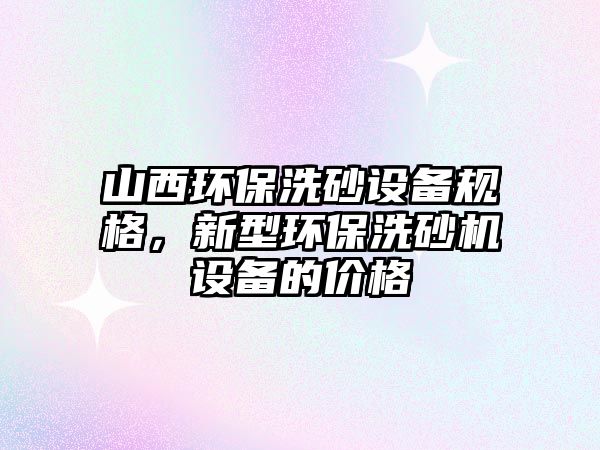 山西环保洗砂设备规格，新型环保洗砂机设备的价格